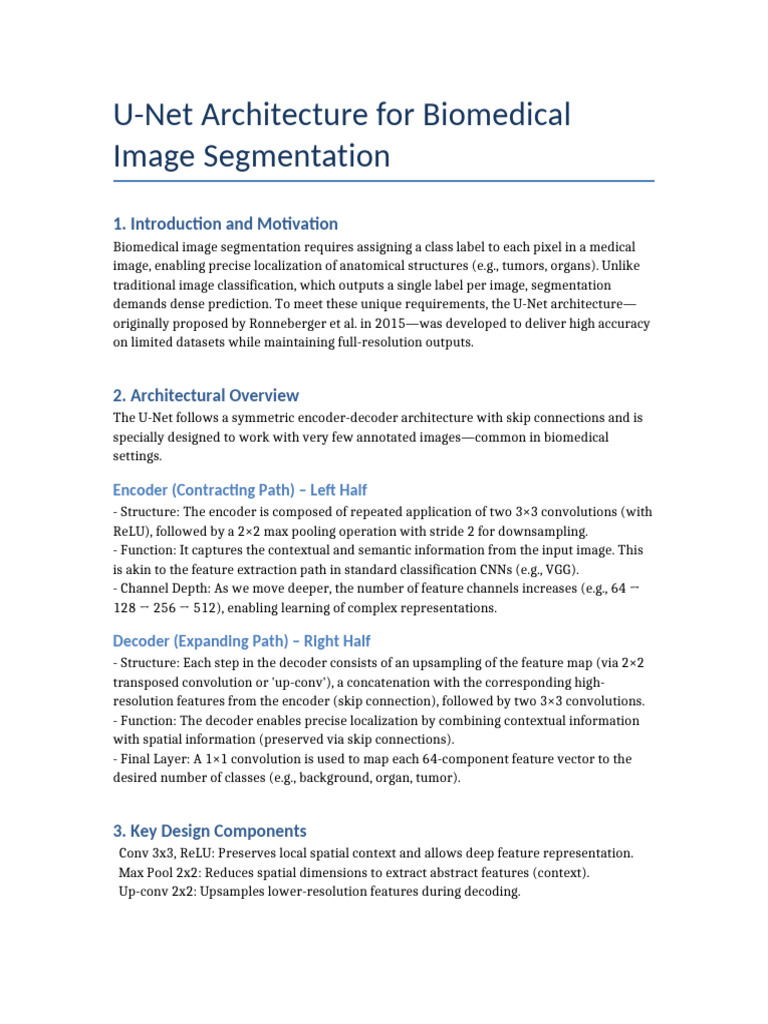 U-Net Architecture for Biomedical Image Segmentation

1. Introduction and Motivation

Biomedical image segmentation requires assigning a class label to each pixel in a medical image, enabling precise localization of anatomical structures (e.g., tumors, organs). Unlike traditional image classification, which outputs a single label per image, segmentation demands dense prediction. To meet these unique requirements, the U-Net architecture—originally proposed by Ronneberger et al. in 2015—was developed to deliver high accuracy on limited datasets while maintaining full-resolution outputs.

2. Architectural Overview

The U-Net follows a symmetric encoder-decoder architecture with skip connections and is specially designed to work with very few annotated images—common in biomedical settings.

Encoder (Contracting Path) – Left Half

- Structure: The encoder is composed of repeated application of two 3×3 convolutions (with ReLU), followed by a 2×2 max pooling operation with stride 2 for downsampling.
- Function: It captures the contextual and semantic information from the input image. This is akin to the feature extraction path in standard classification CNNs (e.g., VGG).
- Channel Depth: As we move deeper, the number of feature channels increases (e.g., 64 → 128 → 256 → 512), enabling learning of complex representations.

Decoder (Expanding Path) – Right Half

- Structure: Each step in the decoder consists of an upsampling of the feature map (via 2×2 transposed convolution or 'up-conv'), a concatenation with the corresponding high-resolution features from the encoder (skip connection), followed by two 3×3 convolutions.
- Function: The decoder enables precise localization by combining contextual information with spatial information (preserved via skip connections).
- Final Layer: A 1×1 convolution is used to map each 64-component feature vector to the desired number of classes (e.g., background, organ, tumor).

3. Key Design Components

Conv 3x3, ReLU: Preserves local spatial context and allows deep feature representation.
Max Pool 2x2: Reduces spatial dimensions to extract abstract features (context).
Up-conv 2x2: Upsamples lower-resolution features during decoding.